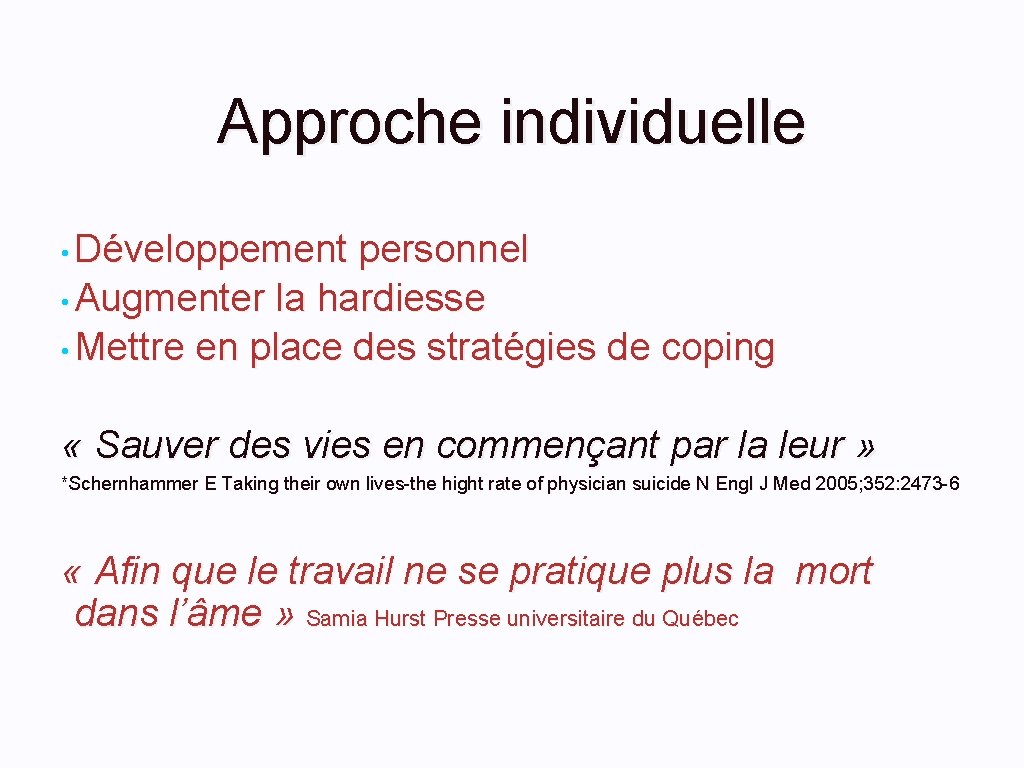 Approche individuelle

• Développement personnel
• Augmenter la hardiesse
• Mettre en place des stratégies de coping

« Sauver des vies en commençant par la leur »
*Schernhammer E Taking their own lives-the hight rate of physician suicide N Engl J Med 2005; 352: 2473-6

« Afin que le travail ne se pratique plus la mort dans l'âme » Samia Hurst Presse universitaire du Québec